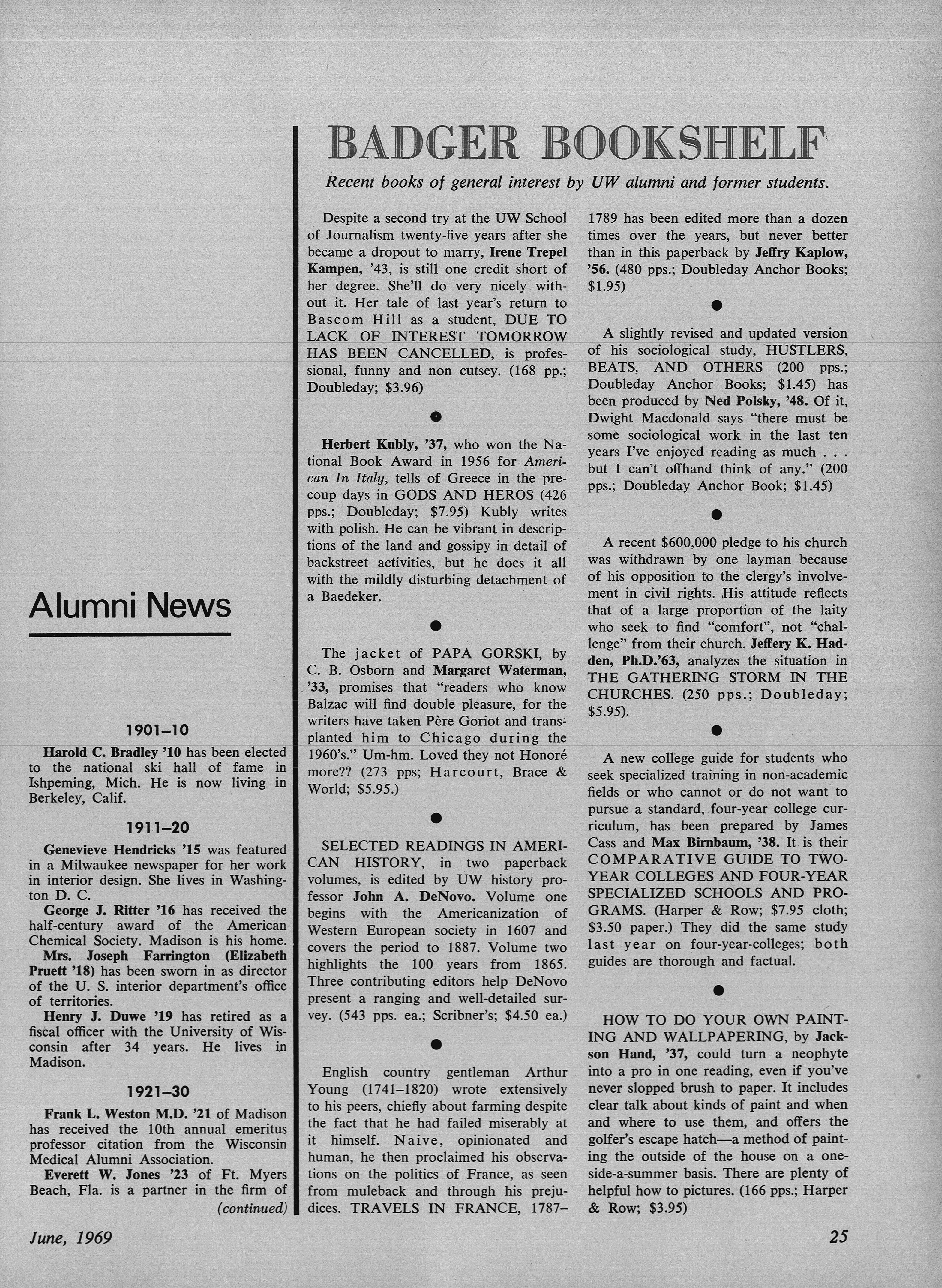 Alumni News

1901–10

Harold C. Bradley '10 has been elected to the national ski hall of fame in Ishpeming, Mich. He is now living in Berkeley, Calif.

1911–20

Genevieve Hendricks '15 was featured in a Milwaukee newspaper for her work in interior design. She lives in Washington D. C.

George J. Ritter '16 has received the half-century award of the American Chemical Society. Madison is his home.

Mrs. Joseph Farrington (Elizabeth Pruett '18) has been sworn in as director of the U. S. interior department's office of territories.

Henry J. Duwe '19 has retired as a fiscal officer with the University of Wisconsin after 34 years. He lives in Madison.

1921–30

Frank L. Weston M.D. '21 of Madison has received the 10th annual emeritus professor citation from the Wisconsin Medical Alumni Association.

Everett W. Jones '23 of Ft. Myers Beach, Fla. is a partner in the firm of (continued)

BADGER BOOKSHELF

Recent books of general interest by UW alumni and former students.

Despite a second try at the UW School of Journalism twenty-five years after she became a dropout to marry, Irene Trepel Kampen, '43, is still one credit short of her degree. She'll do very nicely without it. Her tale of last year's return to Bascom Hill as a student, DUE TO LACK OF INTEREST TOMORROW HAS BEEN CANCELLED, is professional, funny and non cutsey. (168 pp.; Doubleday; $3.96)

Herbert Kubly, '37, who won the National Book Award in 1956 for American In Italy, tells of Greece in the precoup days in GODS AND HEROS (426 pps.; Doubleday; $7.95) Kubly writes with polish. He can be vibrant in descriptions of the land and gossipy in detail of backstreet activities, but he does it all with the mildly disturbing detachment of a Baedeker.

The jacket of PAPA GORSKI, by C. B. Osborn and Margaret Waterman, '33, promises that "readers who know Balzac will find double pleasure, for the writers have taken Père Goriot and transplanted him to Chicago during the 1960's." Um-hm. Loved they not Honoré more?? (273 pps; Harcourt, Brace & World; $5.95.)

SELECTED READINGS IN AMERICAN HISTORY, in two paperback volumes, is edited by UW history professor John A. DeNovo. Volume one begins with the Americanization of Western European society in 1607 and covers the period to 1887. Volume two highlights the 100 years from 1865. Three contributing editors help DeNovo present a ranging and well-detailed survey. (543 pps. ea.; Scribner's; $4.50 ea.)

English country gentleman Arthur Young (1741–1820) wrote extensively to his peers, chiefly about farming despite the fact that he had failed miserably at it himself. Naive, opinionated and human, he then proclaimed his observations on the politics of France, as seen from muleback and through his prejudices. TRAVELS IN FRANCE, 1787–1789 has been edited more than a dozen times over the years, but never better than in this paperback by Jeffry Kaplow, '56. (480 pps.; Doubleday Anchor Books; $1.95)

A slightly revised and updated version of his sociological study, HUSTLERS, BEATS, AND OTHERS (200 pps.; Doubleday Anchor Books; $1.45) has been produced by Ned Polsky, '48. Of it, Dwight Macdonald says "there must be some sociological work in the last ten years I've enjoyed reading as much . . . but I can't offhand think of any." (200 pps.; Doubleday Anchor Book; $1.45)

A recent $600,000 pledge to his church was withdrawn by one layman because of his opposition to the clergy's involvement in civil rights. His attitude reflects that of a large proportion of the laity who seek to find "comfort", not "challenge" from their church. Jeffery K. Hadden, Ph.D.'63, analyzes the situation in THE GATHERING STORM IN THE CHURCHES. (250 pps.; Doubleday; $5.95).

A new college guide for students who seek specialized training in non-academic fields or who cannot or do not want to pursue a standard, four-year college curriculum, has been prepared by James Cass and Max Birnbaum, '38. It is their COMPARATIVE GUIDE TO TWO-YEAR COLLEGES AND FOUR-YEAR SPECIALIZED SCHOOLS AND PROGRAMS. (Harper & Row; $7.95 cloth; $3.50 paper.) They did the same study last year on four-year-colleges; both guides are thorough and factual.

HOW TO DO YOUR OWN PAINTING AND WALLPAPERING, by Jackson Hand, '37, could turn a neophyte into a pro in one reading, even if you've never slopped brush to paper. It includes clear talk about kinds of paint and when and where to use them, and offers the golfer's escape hatch—a method of painting the outside of the house on a one-side-a-summer basis. There are plenty of helpful how to pictures. (166 pps.; Harper & Row; $3.95)

June, 1969

25